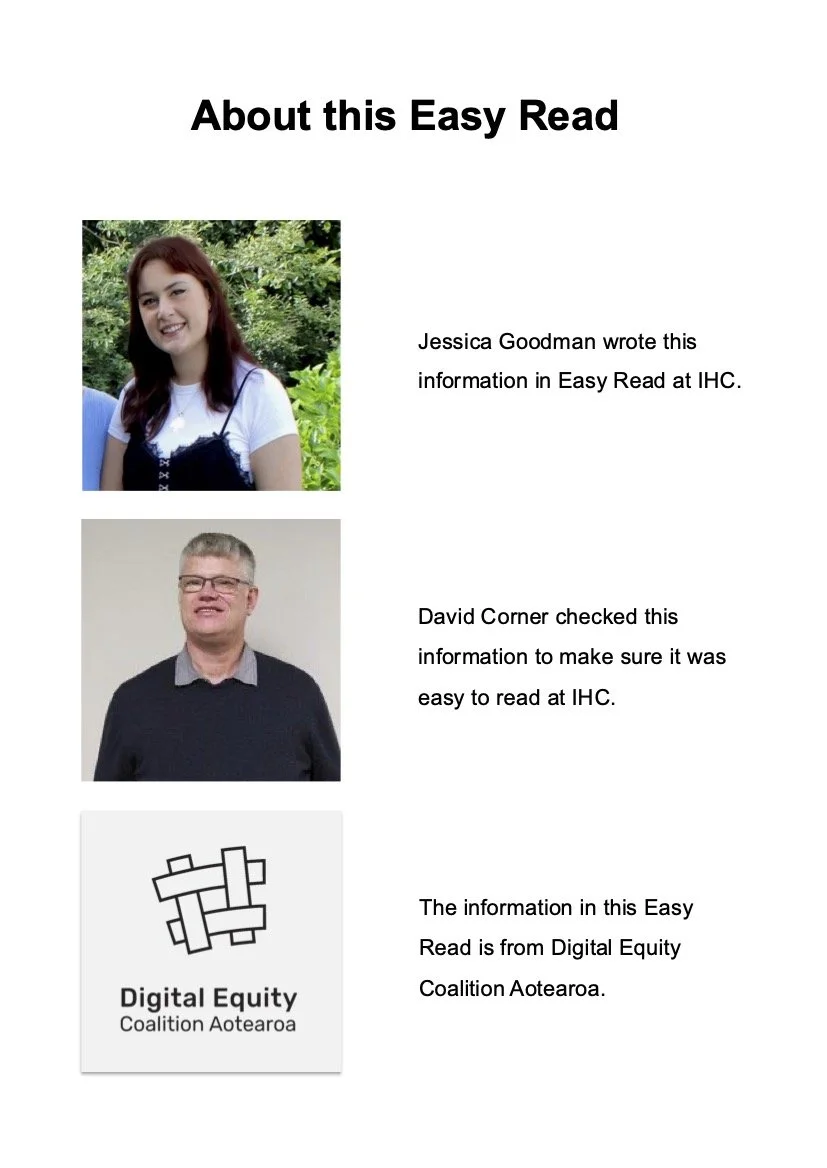 About this Easy Read

Jessica Goodman wrote this information in Easy Read at IHC.

David Corner checked this information to make sure it was easy to read at IHC.

Digital Equity
Coalition Aotearoa

The information in this Easy Read is from Digital Equity Coalition Aotearoa.